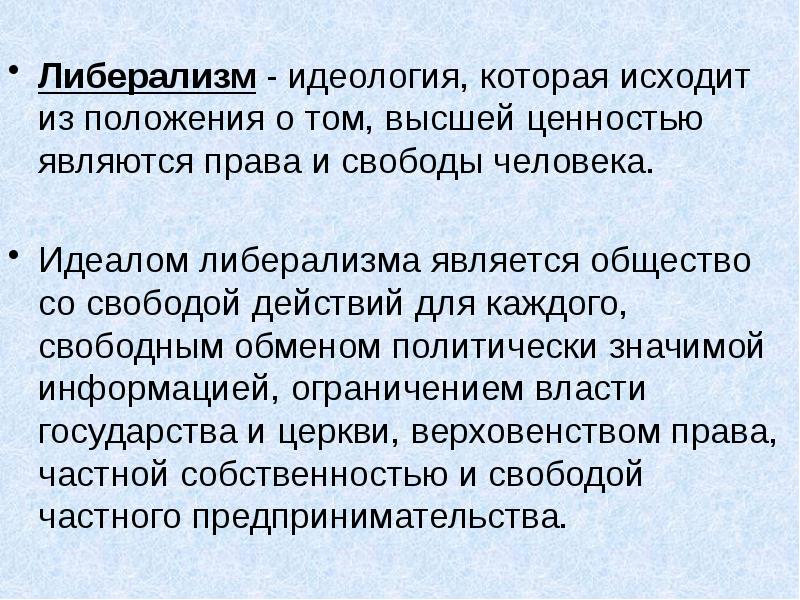 • Либерализм - идеология, которая исходит из положения о том, высшей ценностью являются права и свободы человека.

• Идеалом либерализма является общество со свободой действий для каждого, свободным обменом политически значимой информацией, ограничением власти государства и церкви, верховенством права, частной собственностью и свободой частного предпринимательства.